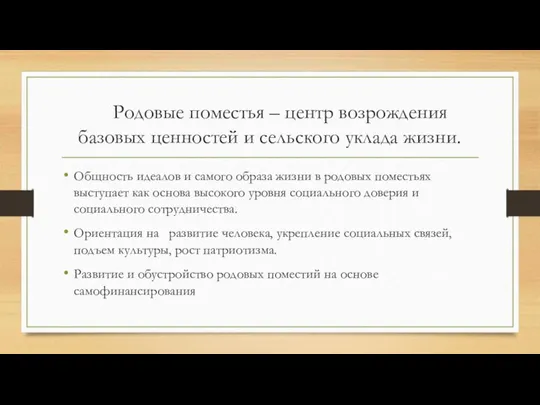 Родовые поместья – центр возрождения базовых ценностей и сельского уклада жизни.

• Общность идеалов и самого образа жизни в родовых поместьях выступает как основа высокого уровня социального доверия и социального сотрудничества.

• Ориентация на развитие человека, укрепление социальных связей, подъем культуры, рост патриотизма.

• Развитие и обустройство родовых поместий на основе самофинансирования